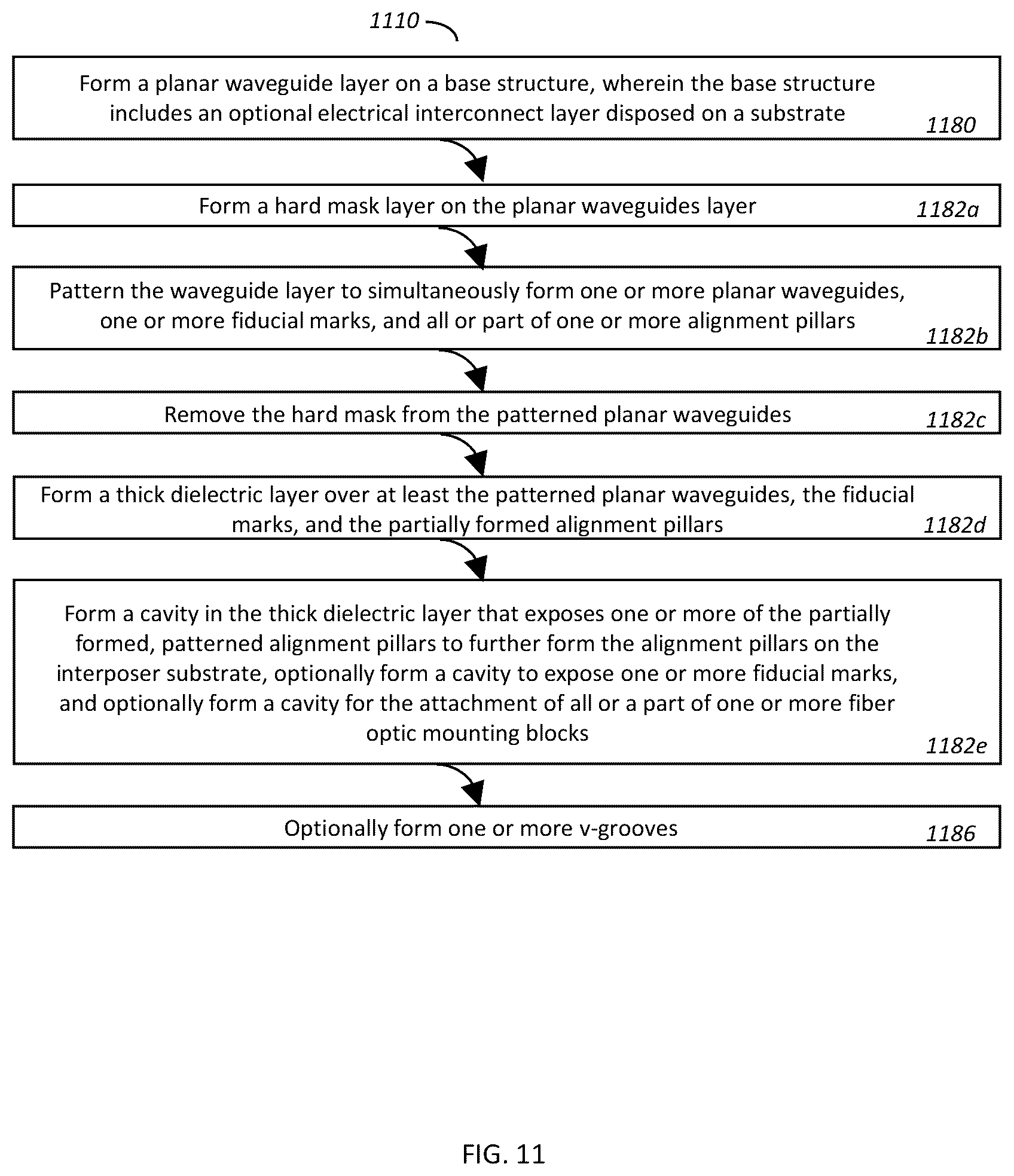 1110

Form a planar waveguide layer on a base structure, wherein the base structure includes an optional electrical interconnect layer disposed on a substrate

1180

Form a hard mask layer on the planar waveguides layer

1182a

Pattern the waveguide layer to simultaneously form one or more planar waveguides, one or more fiducial marks, and all or part of one or more alignment pillars

1182b

Remove the hard mask from the patterned planar waveguides

1182c

Form a thick dielectric layer over at least the patterned planar waveguides, the fiducial marks, and the partially formed alignment pillars

1182d

Form a cavity in the thick dielectric layer that exposes one or more of the partially formed, patterned alignment pillars to further form the alignment pillars on the interposer substrate, optionally form a cavity to expose one or more fiducial marks, and optionally form a cavity for the attachment of all or a part of one or more fiber optic mounting blocks

1182e

Optionally form one or more v-grooves

1186

FIG. 11